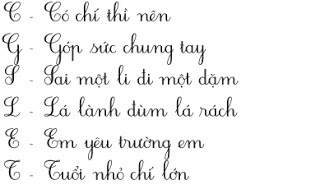 C - Có chí thì nên

G - Góp sức chung tay

S - Sai một li đi một dặm

L - Lá lành đùm lá rách

E - Em yêu trường em

T - Tuổi nhỏ chí lớn